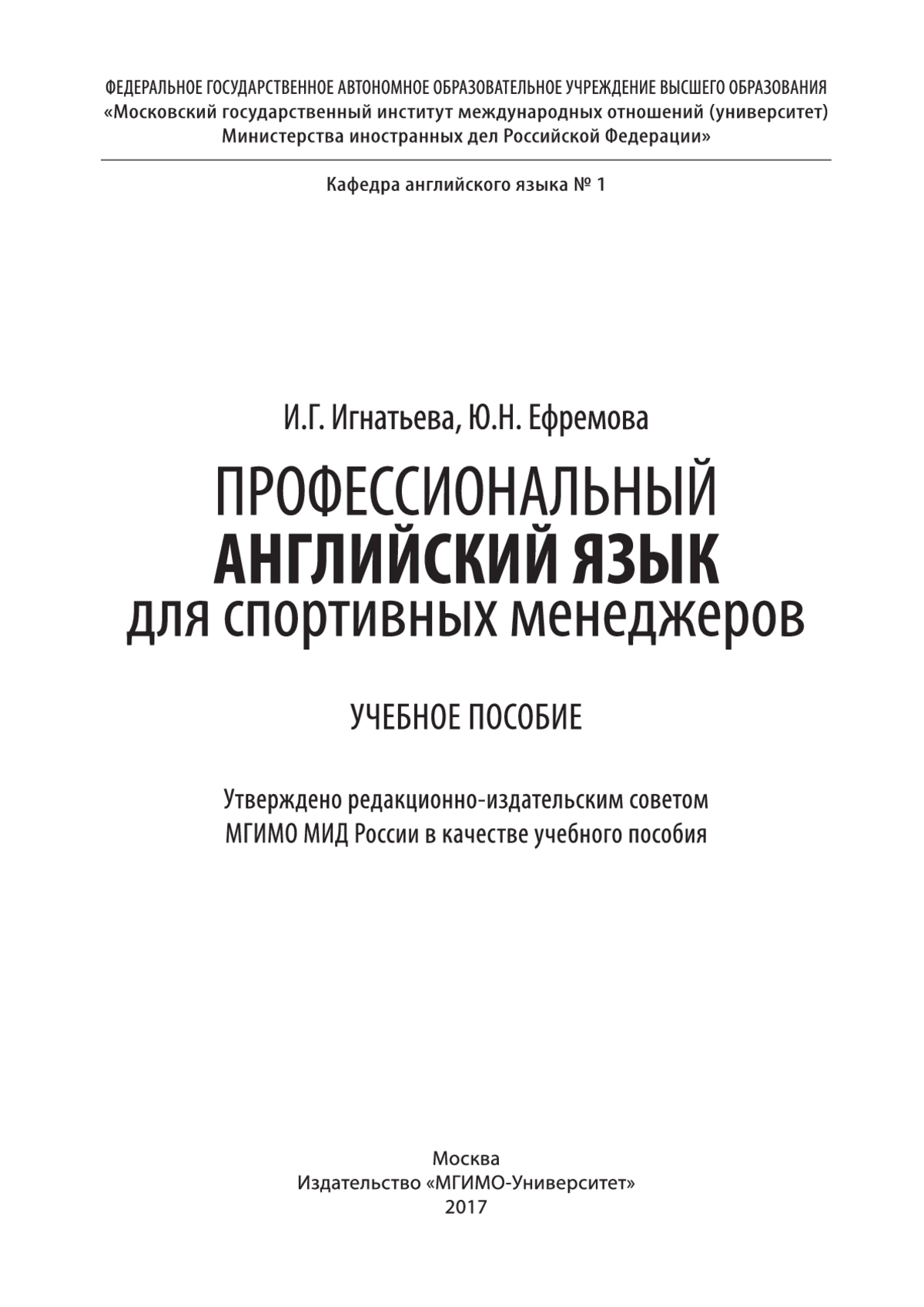 ФЕДЕРАЛЬНОЕ ГОСУДАРСТВЕННОЕ АВТОНОМНОЕ ОБРАЗОВАТЕЛЬНОЕ УЧРЕЖДЕНИЕ ВЫСШЕГО ОБРАЗОВАНИЯ
«Московский государственный институт международных отношений (университет)
Министерства иностранных дел Российской Федерации»

Кафедра английского языка № 1

И.Г. Игнатьева, Ю.Н. Ефремова

ПРОФЕССИОНАЛЬНЫЙ
АНГЛИЙСКИЙ ЯЗЫК
для спортивных менеджеров

УЧЕБНОЕ ПОСОБИЕ

Утверждено редакционно-издательским советом
МГИМО МИД России в качестве учебного пособия

Москва
Издательство «МГИМО-Университет»
2017